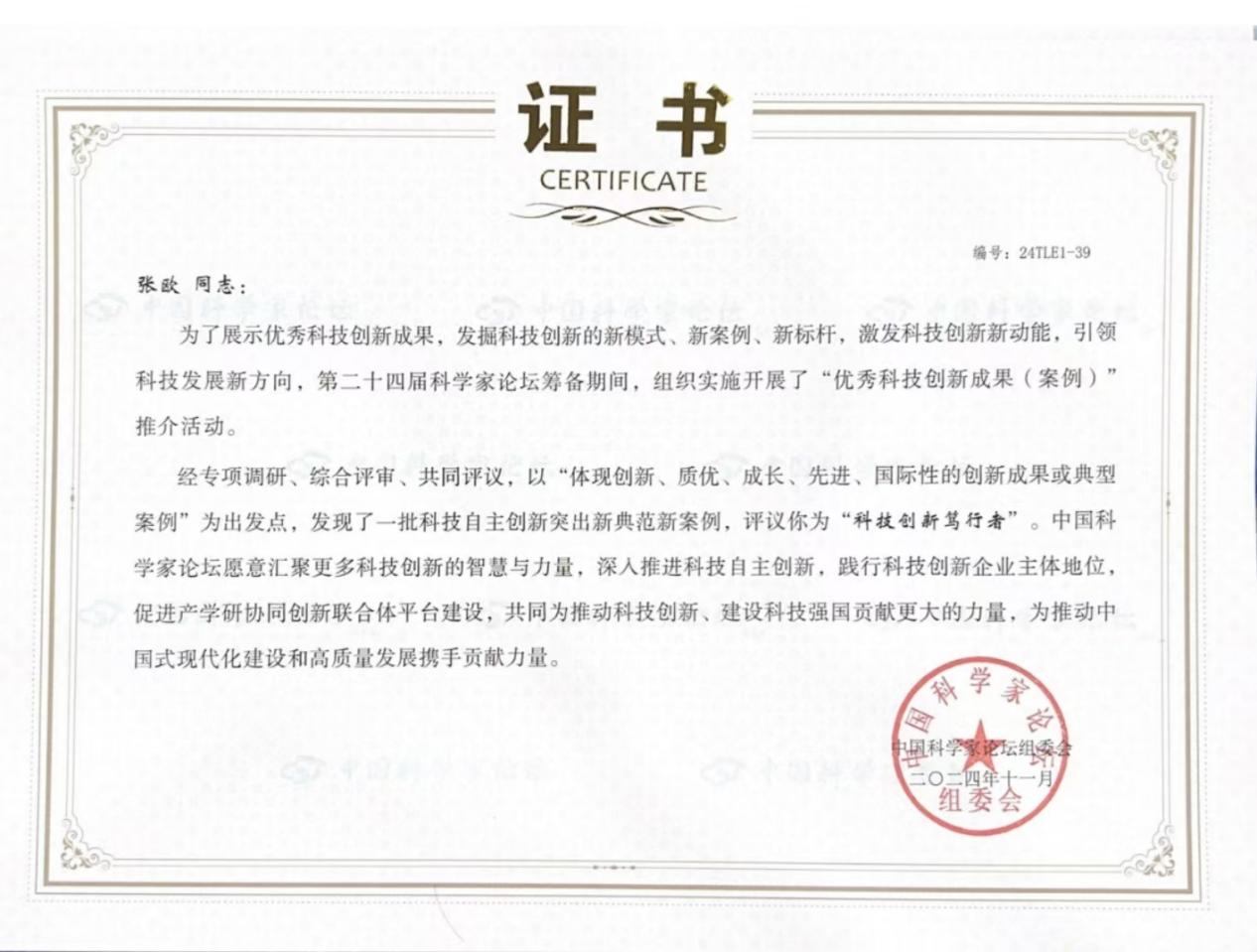 证书
CERTIFICATE

编号：24TLE1-39

张欧 同志：

为了展示优秀科技创新成果，发掘科技创新的新模式、新案例、新标杆，激发科技创新新动能，引领科技发展新方向，第二十四届科学家论坛筹备期间，组织实施开展了“优秀科技创新成果（案例）”推介活动。

经专项调研、综合评审、共同评议，以“体现创新、质优、成长、先进、国际性的创新成果或典型案例”为出发点，发现了一批科技自主创新突出新典范新案例，评议你为“科技创新笃行者”。中国科学家论坛愿意汇聚更多科技创新的智慧与力量，深入推进科技自主创新，践行科技创新企业主体地位，促进产学研协同创新联合体平台建设，共同为推动科技创新、建设科技强国贡献更大的力量，为推动中国式现代化建设和高质量发展携手贡献力量。

中国科学家论坛组委会
二〇二四年十一月

中国科学家论坛
组委会